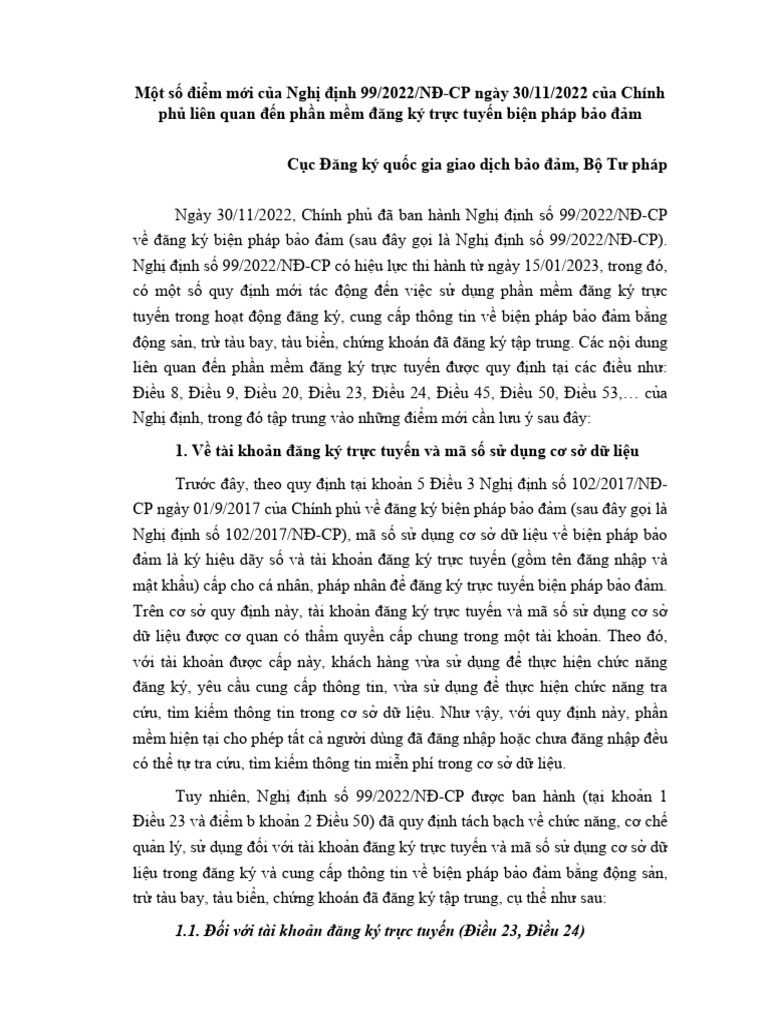 Một số điểm mới của Nghị định 99/2022/NĐ-CP ngày 30/11/2022 của Chính phủ liên quan đến phần mềm đăng ký trực tuyến biện pháp bảo đảm

Cục Đăng ký quốc gia giao dịch bảo đảm, Bộ Tư pháp

Ngày 30/11/2022, Chính phủ đã ban hành Nghị định số 99/2022/NĐ-CP về đăng ký biện pháp bảo đảm (sau đây gọi là Nghị định số 99/2022/NĐ-CP). Nghị định số 99/2022/NĐ-CP có hiệu lực thi hành từ ngày 15/01/2023, trong đó, có một số quy định mới tác động đến việc sử dụng phần mềm đăng ký trực tuyến trong hoạt động đăng ký, cung cấp thông tin về biện pháp bảo đảm bằng động sản, trừ tàu bay, tàu biển, chứng khoán đã đăng ký tập trung. Các nội dung liên quan đến phần mềm đăng ký trực tuyến được quy định tại các điều như: Điều 8, Điều 9, Điều 20, Điều 23, Điều 24, Điều 45, Điều 50, Điều 53,… của Nghị định, trong đó tập trung vào những điểm mới cần lưu ý sau đây:

1. Về tài khoản đăng ký trực tuyến và mã số sử dụng cơ sở dữ liệu

Trước đây, theo quy định tại khoản 5 Điều 3 Nghị định số 102/2017/NĐ-CP ngày 01/9/2017 của Chính phủ về đăng ký biện pháp bảo đảm (sau đây gọi là Nghị định số 102/2017/NĐ-CP), mã số sử dụng cơ sở dữ liệu về biện pháp bảo đảm là ký hiệu dãy số và tài khoản đăng ký trực tuyến (gồm tên đăng nhập và mật khẩu) cấp cho cá nhân, pháp nhân để đăng ký trực tuyến biện pháp bảo đảm. Trên cơ sở quy định này, tài khoản đăng ký trực tuyến và mã số sử dụng cơ sở dữ liệu được cơ quan có thẩm quyền cấp chung trong một tài khoản. Theo đó, với tài khoản được cấp này, khách hàng vừa sử dụng để thực hiện chức năng đăng ký, yêu cầu cung cấp thông tin, vừa sử dụng để thực hiện chức năng tra cứu, tìm kiếm thông tin trong cơ sở dữ liệu. Như vậy, với quy định này, phần mềm hiện tại cho phép tất cả người dùng đã đăng nhập hoặc chưa đăng nhập đều có thể tự tra cứu, tìm kiếm thông tin miễn phí trong cơ sở dữ liệu.

Tuy nhiên, Nghị định số 99/2022/NĐ-CP được ban hành (tại khoản 1 Điều 23 và điểm b khoản 2 Điều 50) đã quy định tách bạch về chức năng, cơ chế quản lý, sử dụng đối với tài khoản đăng ký trực tuyến và mã số sử dụng cơ sở dữ liệu trong đăng ký và cung cấp thông tin về biện pháp bảo đảm bằng động sản, trừ tàu bay, tàu biển, chứng khoán đã đăng ký tập trung, cụ thể như sau:

1.1. Đối với tài khoản đăng ký trực tuyến (Điều 23, Điều 24)